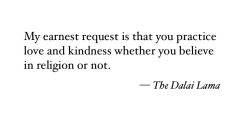 My earnest request is that you practice love and kindness whether you believe in religion or not.

— The Dalai Lama